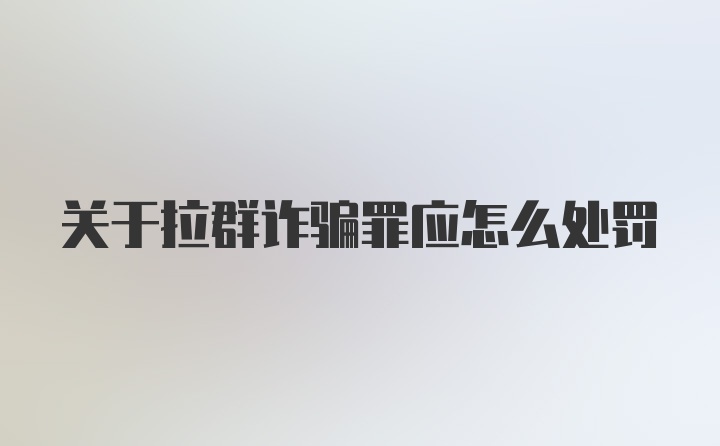 关于拉群诈骗罪应怎么处罚